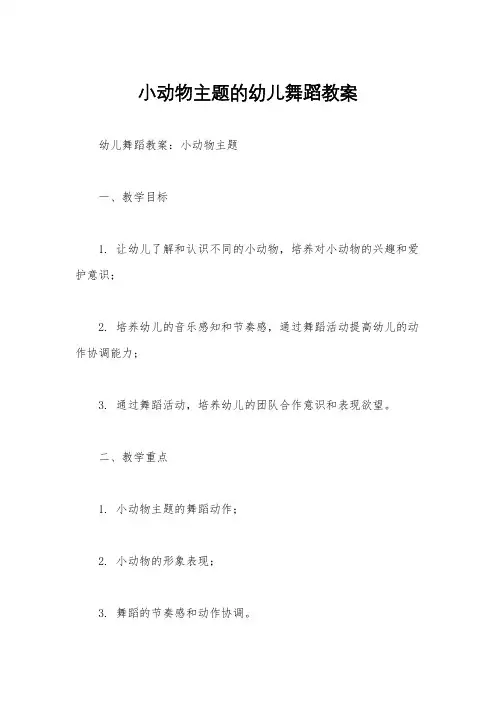 小动物主题的幼儿舞蹈教案

幼儿舞蹈教案：小动物主题

一、教学目标

1. 让幼儿了解和认识不同的小动物，培养对小动物的兴趣和爱护意识；

2. 培养幼儿的音乐感知和节奏感，通过舞蹈活动提高幼儿的动作协调能力；

3. 通过舞蹈活动，培养幼儿的团队合作意识和表现欲望。

二、教学重点

1. 小动物主题的舞蹈动作；

2. 小动物的形象表现；

3. 舞蹈的节奏感和动作协调。